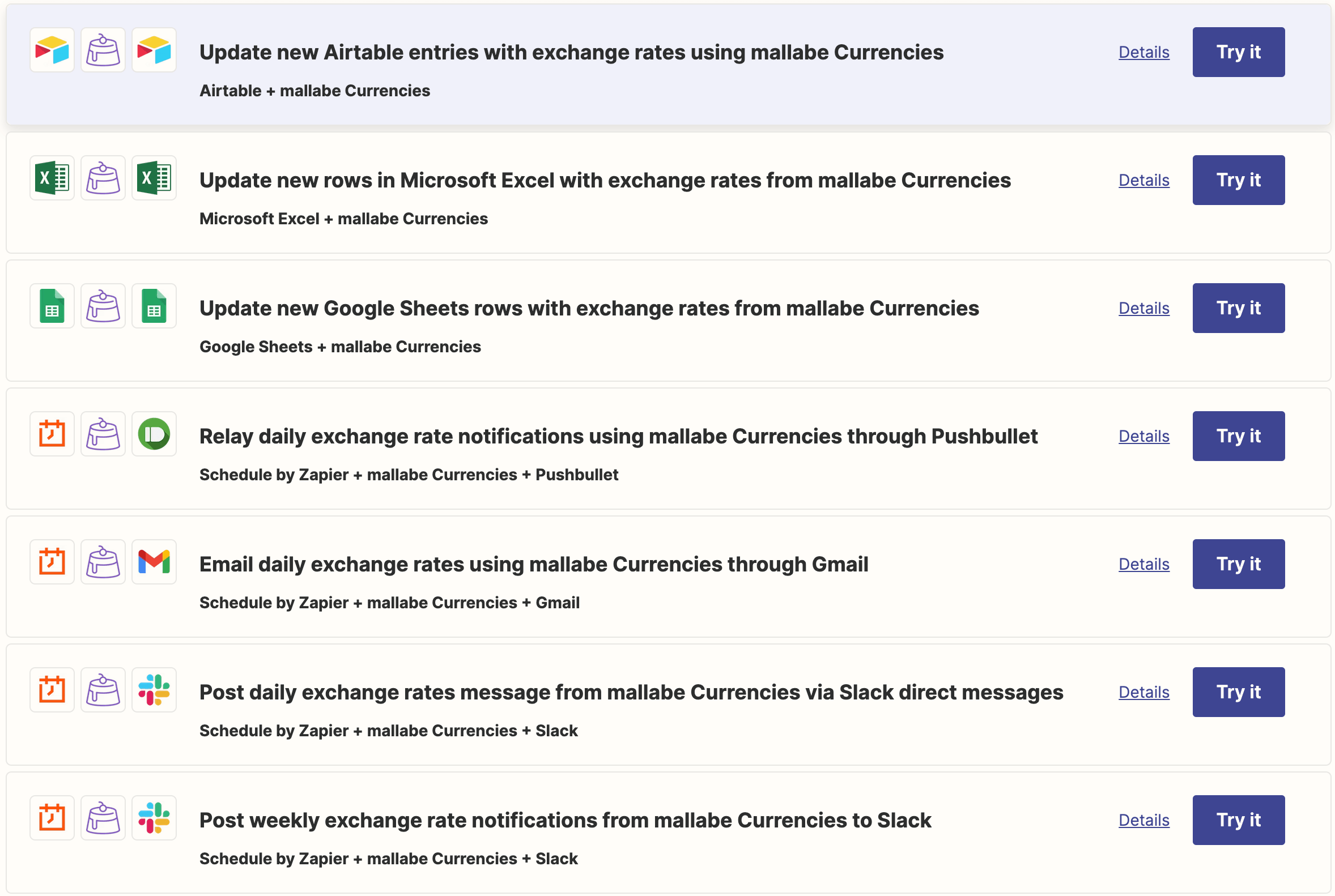 Update new Airtable entries with exchange rates using mallabe Currencies

Airtable + mallabe Currencies

Details

Try it

Update new rows in Microsoft Excel with exchange rates from mallabe Currencies

Microsoft Excel + mallabe Currencies

Details

Try it

Update new Google Sheets rows with exchange rates from mallabe Currencies

Google Sheets + mallabe Currencies

Details

Try it

Relay daily exchange rate notifications using mallabe Currencies through Pushbullet

Schedule by Zapier + mallabe Currencies + Pushbullet

Details

Try it

Email daily exchange rates using mallabe Currencies through Gmail

Schedule by Zapier + mallabe Currencies + Gmail

Details

Try it

Post daily exchange rates message from mallabe Currencies via Slack direct messages

Schedule by Zapier + mallabe Currencies + Slack

Details

Try it

Post weekly exchange rate notifications from mallabe Currencies to Slack

Schedule by Zapier + mallabe Currencies + Slack

Details

Try it